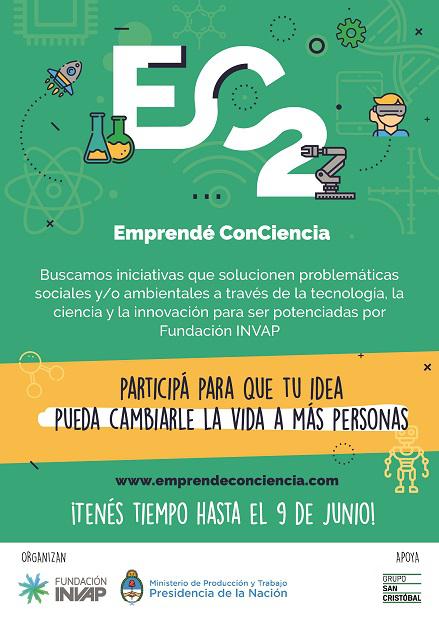 EC2

Emprendé ConCiencia

Buscamos iniciativas que solucionen problemáticas sociales y/o ambientales a través de la tecnología, la ciencia y la innovación para ser potenciadas por Fundación INVAP

PARTICIPÁ PARA QUE TU IDEA PUEDA CAMBIARLE LA VIDA A MÁS PERSONAS

www.emprendeconciencia.com

¡TENÉS TIEMPO HASTA EL 9 DE JUNIO!

ORGANIZAN

FUNDACIÓN INVAP

Ministerio de Producción y Trabajo
Presidencia de la Nación

APOYA

GRUPO SAN CRISTÓBAL